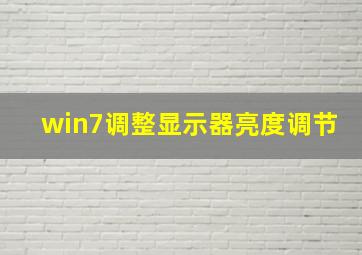 win7调整显示器亮度调节